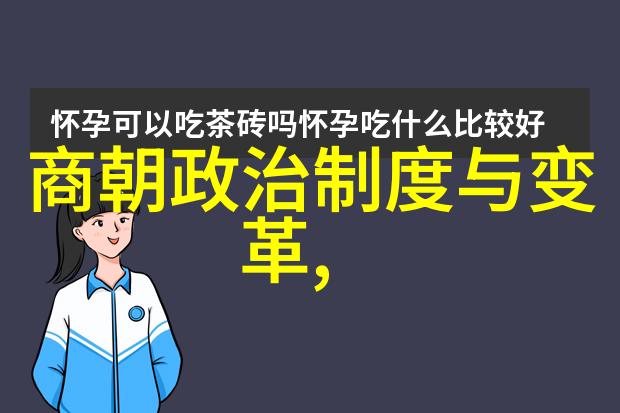 怀孕可以吃茶砖吗怀孕吃什么比较好

商朝政治制度与变革，